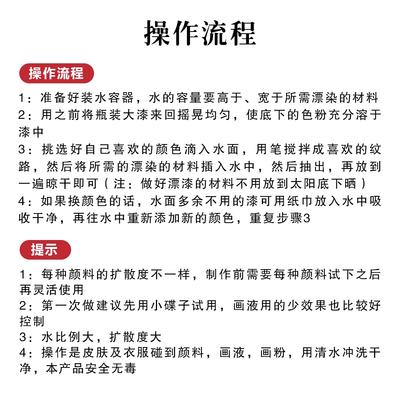 操作流程

操作流程

1：准备好装水容器，水的容量要高于、宽于所需漂染的材料
2：用之前将瓶装大漆来回摇晃均匀，使底下的色粉充分溶于漆中
3：挑选好自己喜欢的颜色滴入水面，用笔搅拌成喜欢的纹路，然后将所需的漂染的材料插入水中，然后抽出，再放到一遍晾干即可（注：做好漂漆的材料不用放到太阳底下晒）
4：如果换颜色的话，水面多余不用的漆可用纸巾放入水中吸收干净，再往水中重新添加新的颜色，重复步骤3

提示

1：每种颜料的扩散度不一样，制作前需要每种颜料试下之后再灵活使用
2：第一次做建议先用小碟子试用，画液用的少效果也比较好控制
3：水比例大，扩散度大
4：操作是皮肤及衣服碰到颜料，画液，画粉，用清水冲洗干净，本产品安全无毒